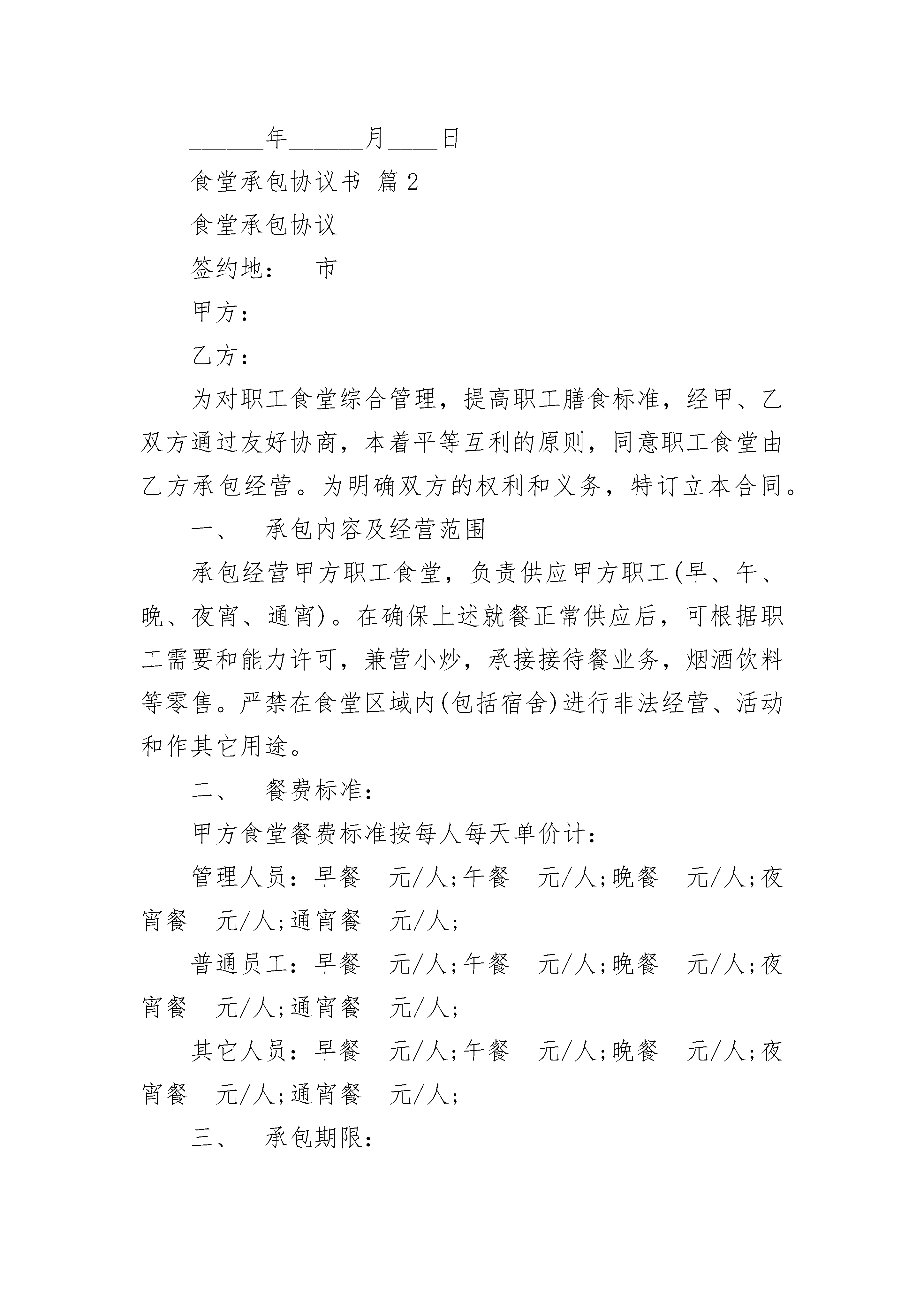 ______年______月____日

食堂承包协议书 篇2

食堂承包协议

签约地： 市

甲方：

乙方：

为对职工食堂综合管理，提高职工膳食标准，经甲、乙双方通过友好协商，本着平等互利的原则，同意职工食堂由乙方承包经营。为明确双方的权利和义务，特订立本合同。

一、 承包内容及经营范围

承包经营甲方职工食堂，负责供应甲方职工(早、午、晚、夜宵、通宵)。在确保上述就餐正常供应后，可根据职工需要和能力许可，兼营小炒，承接接待餐业务，烟酒饮料等零售。严禁在食堂区域内(包括宿舍)进行非法经营、活动和作其它用途。

二、 餐费标准：

甲方食堂餐费标准按每人每天单价计：

管理人员：早餐 元/人;午餐 元/人;晚餐 元/人;夜宵餐 元/人;通宵餐 元/人;

普通员工：早餐 元/人;午餐 元/人;晚餐 元/人;夜宵餐 元/人;通宵餐 元/人;

其它人员：早餐 元/人;午餐 元/人;晚餐 元/人;夜宵餐 元/人;通宵餐 元/人;

三、 承包期限：